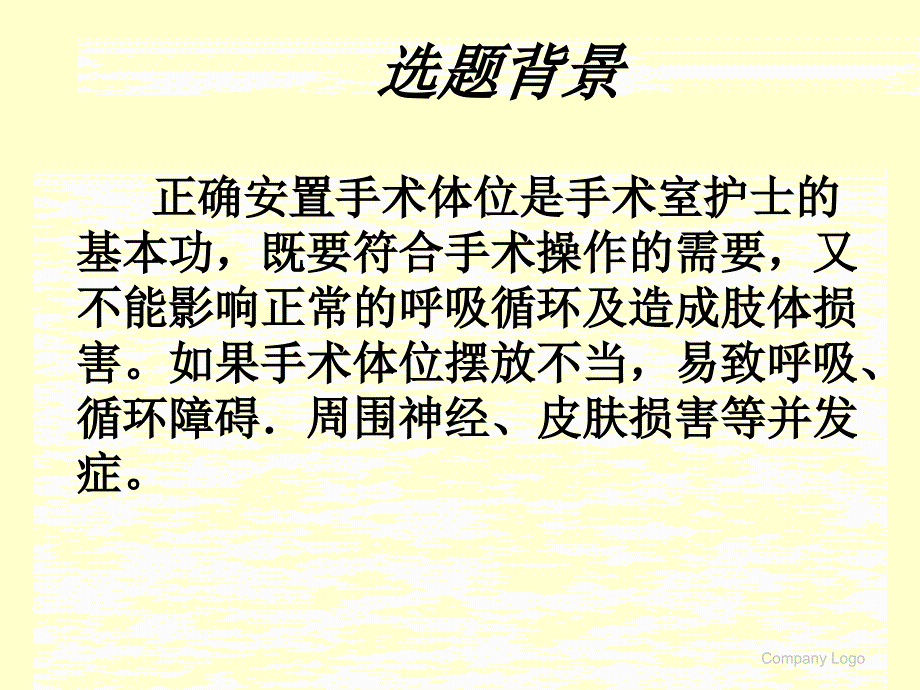 选题背景

正确安置手术体位是手术室护士的基本功，既要符合手术操作的需要，又不能影响正常的呼吸循环及造成肢体损害。如果手术体位摆放不当，易致呼吸、循环障碍．周围神经、皮肤损害等并发症。

Company Logo